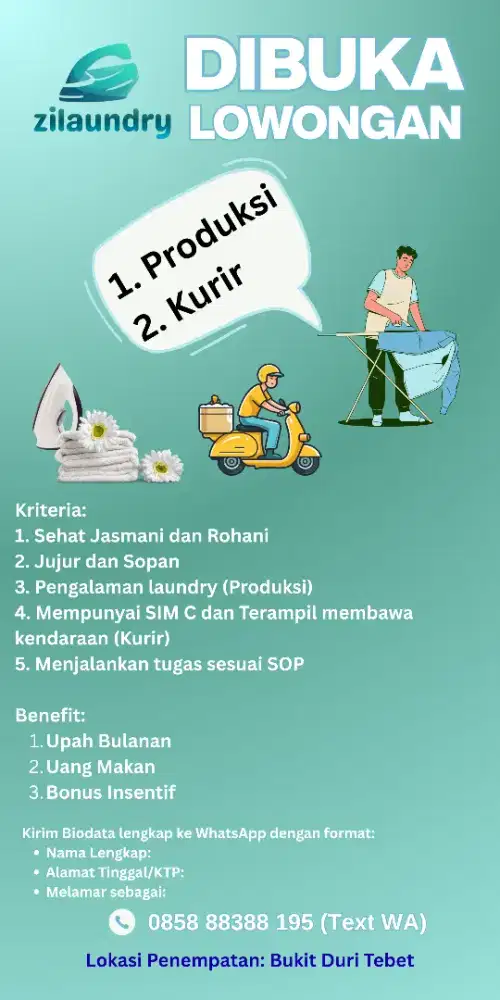 zilaundry

DIBUKA LOWONGAN

1. Produksi
2. Kurir

Kriteria:
1. Sehat Jasmani dan Rohani
2. Jujur dan Sopan
3. Pengalaman laundry (Produksi)
4. Mempunyai SIM C dan Terampil membawa kendaraan (Kurir)
5. Menjalankan tugas sesuai SOP

Benefit:
1. Upah Bulanan
2. Uang Makan
3. Bonus Insentif

Kirim Biodata lengkap ke WhatsApp dengan format:
• Nama Lengkap:
• Alamat Tinggal/KTP:
• Melamar sebagai:

0858 88388 195 (Text WA)

Lokasi Penempatan: Bukit Duri Tebet